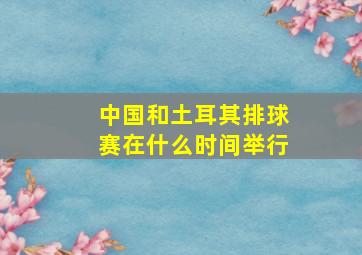 中国和土耳其排球赛在什么时间举行